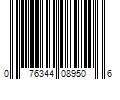 0 76344 08950 6